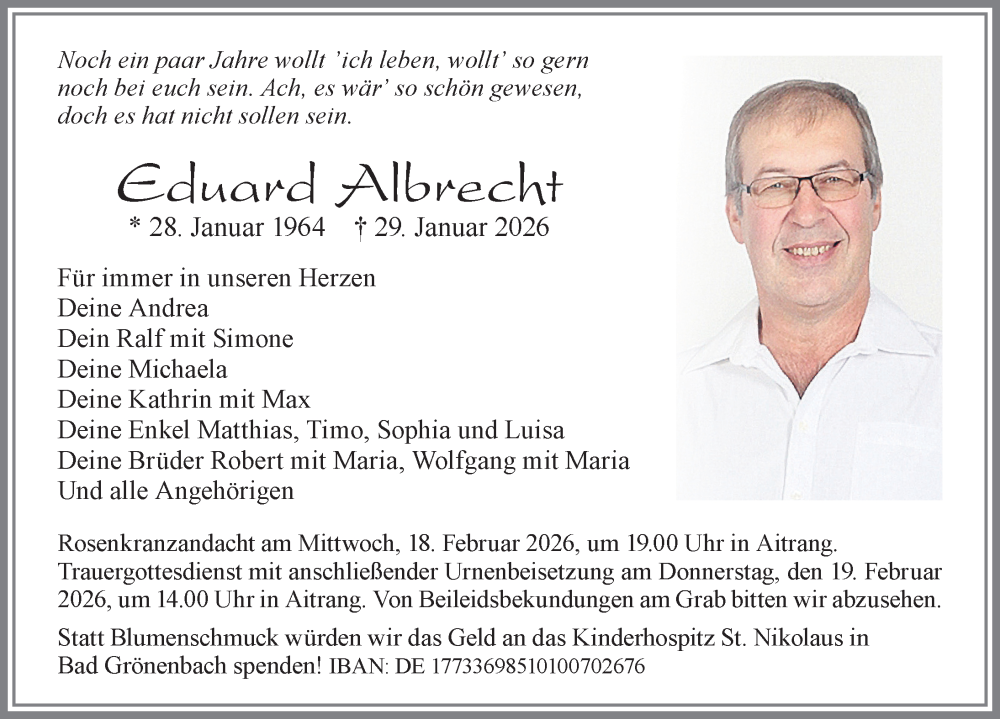 Noch ein paar Jahre wollt 'ich leben, wollt' so gern noch bei euch sein. Ach, es wär' so schön gewesen, doch es hat nicht sollen sein.

Eduard Albrecht

* 28. Januar 1964 † 29. Januar 2026

Für immer in unseren Herzen
Deine Andrea
Dein Ralf mit Simone
Deine Michaela
Deine Kathrin mit Max
Deine Enkel Matthias, Timo, Sophia und Luisa
Deine Brüder Robert mit Maria, Wolfgang mit Maria
Und alle Angehörigen

Rosenkranzandacht am Mittwoch, 18. Februar 2026, um 19.00 Uhr in Aitrang. Trauergottesdienst mit anschließender Urnenbeisetzung am Donnerstag, den 19. Februar 2026, um 14.00 Uhr in Aitrang. Von Beileidsbekundungen am Grab bitten wir abzusehen.

Statt Blumenschmuck würden wir das Geld an das Kinderhospitz St. Nikolaus in Bad Grönenbach spenden! IBAN: DE 17733698510100702676